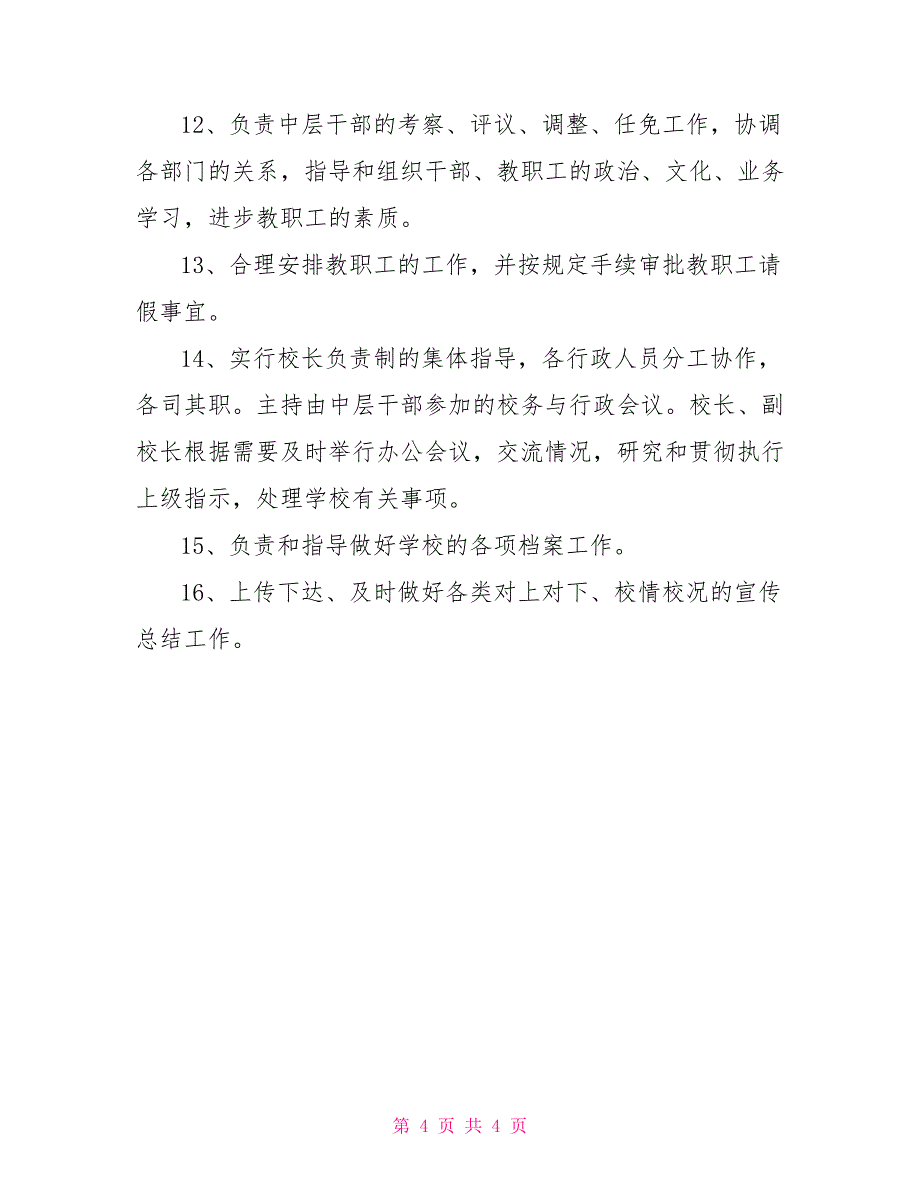 12、负责中层干部的考察、评议、调整、任免工作，协调各部门的关系，指导和组织干部、教职工的政治、文化、业务学习，进步教职工的素质。

13、合理安排教职工的工作，并按规定手续审批教职工请假事宜。

14、实行校长负责制的集体指导，各行政人员分工协作，各司其职。主持由中层干部参加的校务与行政会议。校长、副校长根据需要及时举行办公会议，交流情况，研究和贯彻执行上级指示，处理学校有关事项。

15、负责和指导做好学校的各项档案工作。

16、上传下达、及时做好各类对上对下、校情校况的宣传总结工作。

第 4 页 共 4 页